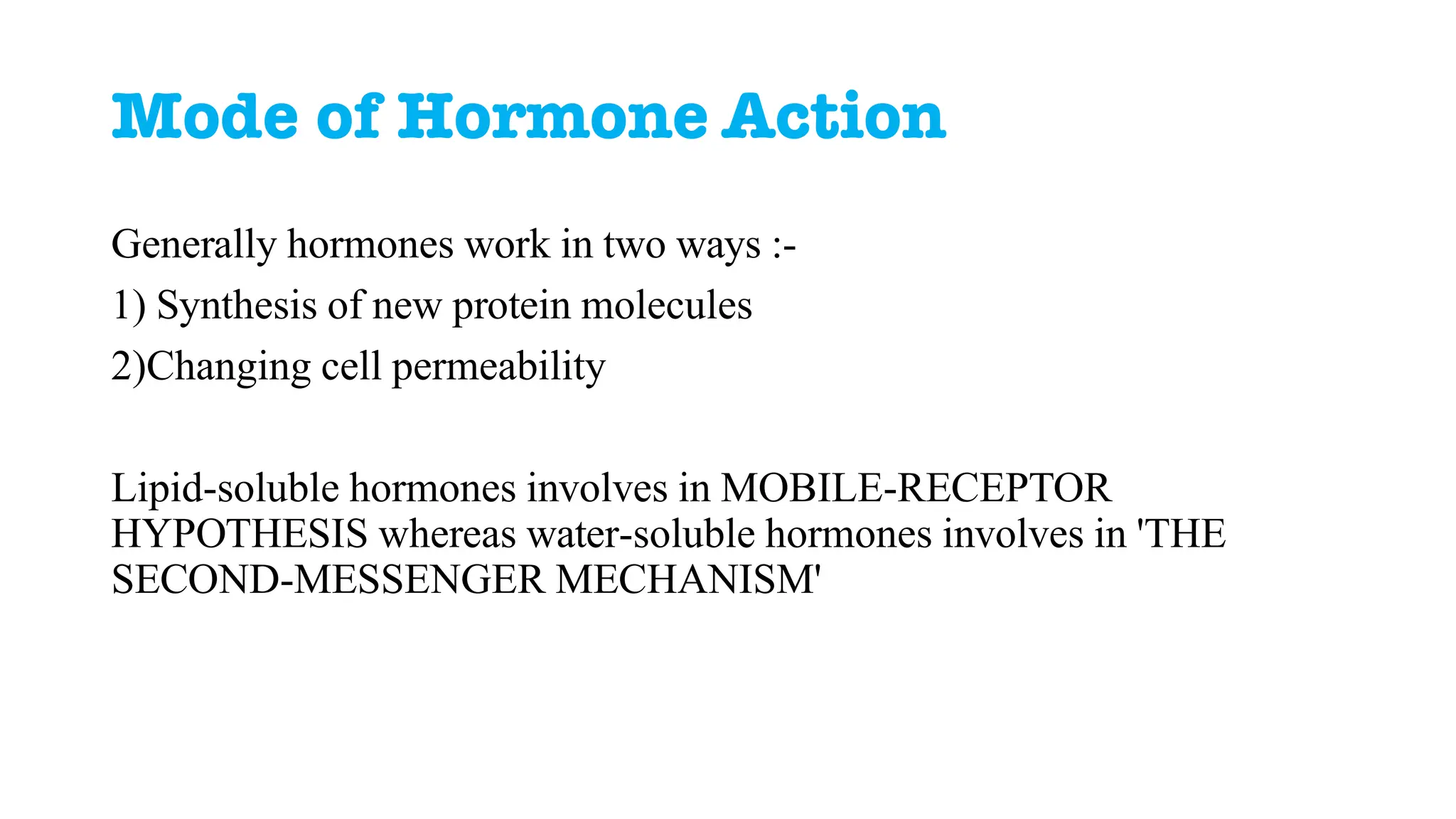 Mode of Hormone Action

Generally hormones work in two ways :-
1) Synthesis of new protein molecules
2)Changing cell permeability

Lipid-soluble hormones involves in MOBILE-RECEPTOR HYPOTHESIS whereas water-soluble hormones involves in 'THE SECOND-MESSENGER MECHANISM'